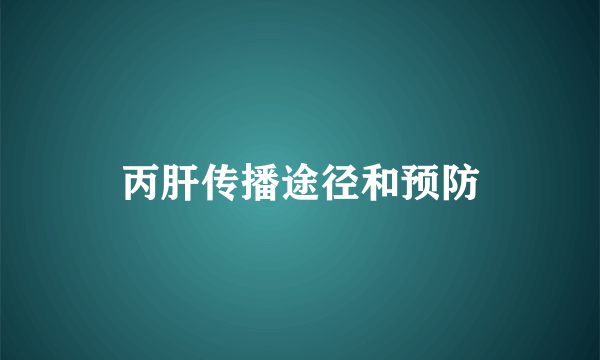 丙肝传播途径和预防